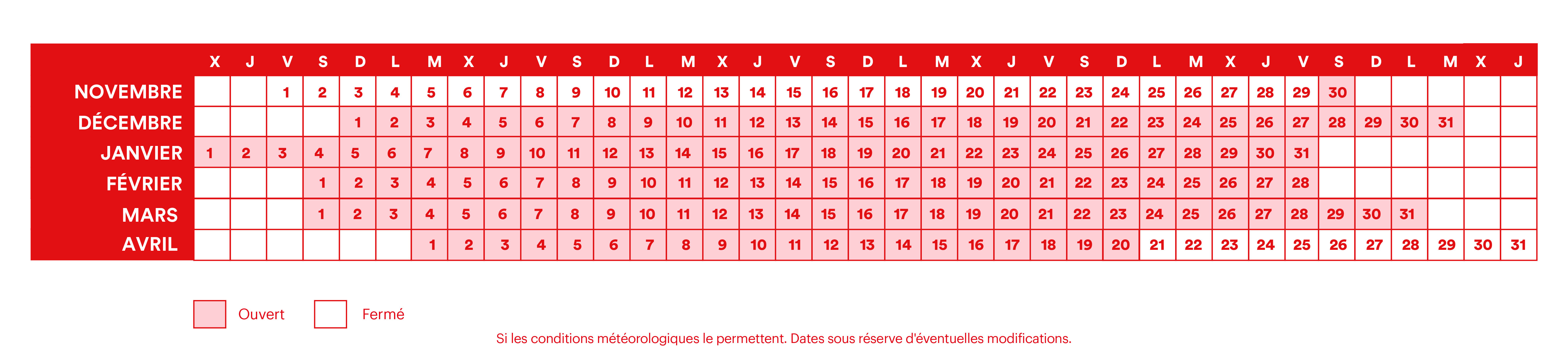 |  | X | J | V | S | D | L | M | X | J | V | S | D | L | M | X | J | V | S | D | L | M | X | J | V | S | D | L | M | X | J | V | S | D | L | M | X | J |
|---|---|---|---|---|---|---|---|---|---|---|---|---|---|---|---|---|---|---|---|---|---|---|---|---|---|---|---|---|---|---|---|---|---|---|---|---|---|
| NOVEMBRE |  |  | 1 | 2 | 3 | 4 | 5 | 6 | 7 | 8 | 9 | 10 | 11 | 12 | 13 | 14 | 15 | 16 | 17 | 18 | 19 | 20 | 21 | 22 | 23 | 24 | 25 | 26 | 27 | 28 | 29 | 30 |  |  |  |  |  |
| DÉCEMBRE |  |  |  |  | 1 | 2 | 3 | 4 | 5 | 6 | 7 | 8 | 9 | 10 | 11 | 12 | 13 | 14 | 15 | 16 | 17 | 18 | 19 | 20 | 21 | 22 | 23 | 24 | 25 | 26 | 27 | 28 | 29 | 30 | 31 |  |  |
| JANVIER | 1 | 2 | 3 | 4 | 5 | 6 | 7 | 8 | 9 | 10 | 11 | 12 | 13 | 14 | 15 | 16 | 17 | 18 | 19 | 20 | 21 | 22 | 23 | 24 | 25 | 26 | 27 | 28 | 29 | 30 | 31 |  |  |  |  |  |  |
| FÉVRIER |  |  |  | 1 | 2 | 3 | 4 | 5 | 6 | 7 | 8 | 9 | 10 | 11 | 12 | 13 | 14 | 15 | 16 | 17 | 18 | 19 | 20 | 21 | 22 | 23 | 24 | 25 | 26 | 27 | 28 |  |  |  |  |  |  |
| MARS |  |  |  | 1 | 2 | 3 | 4 | 5 | 6 | 7 | 8 | 9 | 10 | 11 | 12 | 13 | 14 | 15 | 16 | 17 | 18 | 19 | 20 | 21 | 22 | 23 | 24 | 25 | 26 | 27 | 28 | 29 | 30 | 31 |  |  |  |
| AVRIL |  |  |  |  |  |  | 1 | 2 | 3 | 4 | 5 | 6 | 7 | 8 | 9 | 10 | 11 | 12 | 13 | 14 | 15 | 16 | 17 | 18 | 19 | 20 | 21 | 22 | 23 | 24 | 25 | 26 | 27 | 28 | 29 | 30 | 31 |

Ouvert Fermé

Si les conditions météorologiques le permettent. Dates sous réserve d'éventuelles modifications.